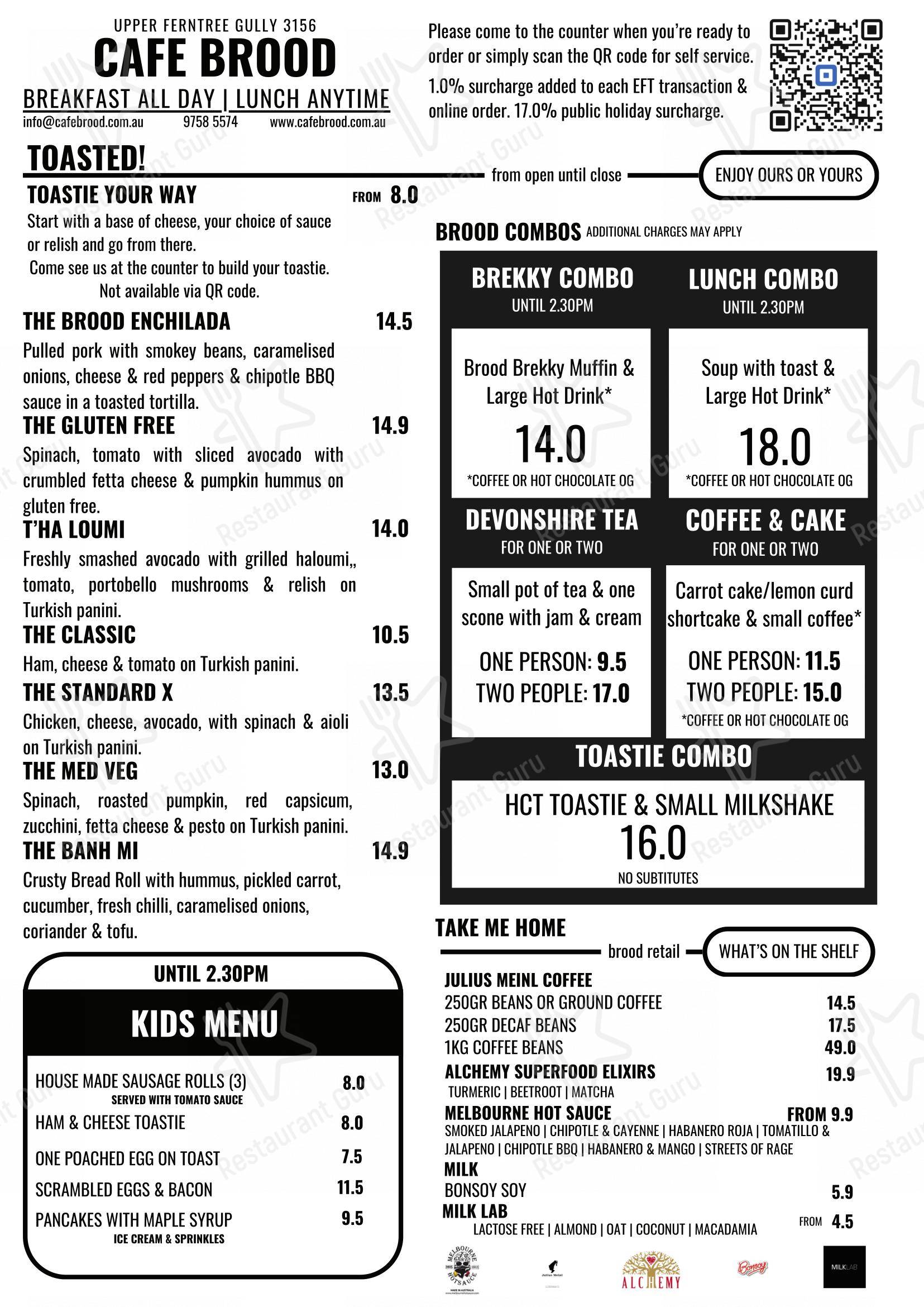 UPPER FERNTREE GULLY 3156
CAFE BROOD
BREAKFAST ALL DAY | LUNCH ANYTIME
info@cafebrood.com.au 9758 5574 www.cafebrood.com.au

Please come to the counter when you're ready to order or simply scan the QR code for self service.
1.0% surcharge added to each EFT transaction & online order. 17.0% public holiday surcharge.

TOASTED!
from open until close
ENJOY OURS OR YOURS

TOASTIE YOUR WAY FROM 8.0
Start with a base of cheese, your choice of sauce or relish and go from there.
Come see us at the counter to build your toastie.
Not available via QR code.

THE BROOD ENCHILADA 14.5
Pulled pork with smokey beans, caramelised onions, cheese & red peppers & chipotle BBQ sauce in a toasted tortilla.

THE GLUTEN FREE 14.9
Spinach, tomato with sliced avocado with crumbled fetta cheese & pumpkin hummus on gluten free.

T'HA LOUMI 14.0
Freshly smashed avocado with grilled haloumi,, tomato, portobello mushrooms & relish on Turkish panini.

THE CLASSIC 10.5
Ham, cheese & tomato on Turkish panini.

THE STANDARD X 13.5
Chicken, cheese, avocado, with spinach & aioli on Turkish panini.

THE MED VEG 13.0
Spinach, roasted pumpkin, red capsicum, zucchini, fetta cheese & pesto on Turkish panini.

THE BANH MI 14.9
Crusty Bread Roll with hummus, pickled carrot, cucumber, fresh chilli, caramelised onions, coriander & tofu.

UNTIL 2.30PM
KIDS MENU
HOUSE MADE SAUSAGE ROLLS (3) 8.0
SERVED WITH TOMATO SAUCE
HAM & CHEESE TOASTIE 8.0
ONE POACHED EGG ON TOAST 7.5
SCRAMBLED EGGS & BACON 11.5
PANCAKES WITH MAPLE SYRUP 9.5
ICE CREAM & SPRINKLES

BROOD COMBOS ADDITIONAL CHARGES MAY APPLY

BREKKY COMBO
UNTIL 2.30PM
Brood Brekky Muffin & Large Hot Drink*
14.0
*COFFEE OR HOT CHOCOLATE OG

LUNCH COMBO
UNTIL 2.30PM
Soup with toast & Large Hot Drink*
18.0
*COFFEE OR HOT CHOCOLATE OG

DEVONSHIRE TEA
FOR ONE OR TWO
Small pot of tea & one scone with jam & cream
ONE PERSON: 9.5
TWO PEOPLE: 17.0

COFFEE & CAKE
FOR ONE OR TWO
Carrot cake/lemon curd shortcake & small coffee*
ONE PERSON: 11.5
TWO PEOPLE: 15.0
*COFFEE OR HOT CHOCOLATE OG

TOASTIE COMBO
HCT TOASTIE & SMALL MILKSHAKE
16.0
NO SUBTITUTES

TAKE ME HOME
brood retail
WHAT'S ON THE SHELF

JULIUS MEINL COFFEE
250GR BEANS OR GROUND COFFEE 14.5
250GR DECAF BEANS 17.5
1KG COFFEE BEANS 49.0
ALCHEMY SUPERFOOD ELIXIRS 19.9
TURMERIC | BEETROOT | MATCHA
MELBOURNE HOT SAUCE FROM 9.9
SMOKED JALAPENO | CHIPOTLE & CAYENNE | HABANERO ROJA | TOMATILLO & JALAPENO | CHIPOTLE BBQ | HABANERO & MANGO | STREETS OF RAGE
MILK
BONSOY SOY 5.9
MILK LAB FROM 4.5
LACTOSE FREE | ALMOND | OAT | COCONUT | MACADAMIA

MELBOURNE HOT SAUCE
Julius Meinl
ALCHEMY
Bonsoy
MILKLAB